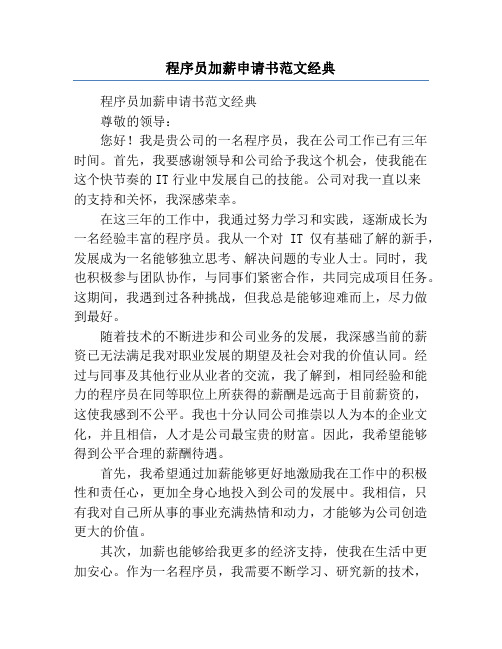 程序员加薪申请书范文经典

程序员加薪申请书范文经典

尊敬的领导：

您好！我是贵公司的一名程序员，我在公司工作已有三年时间。首先，我要感谢领导和公司给予我这个机会，使我能在这个快节奏的 IT 行业中发展自己的技能。公司对我一直以来的支持和关怀，我深感荣幸。

在这三年的工作中，我通过努力学习和实践，逐渐成长为一名经验丰富的程序员。我从一个对 IT 仅有基础了解的新手，发展成为一名能够独立思考、解决问题的专业人士。同时，我也积极参与团队协作，与同事们紧密合作，共同完成项目任务。这期间，我遇到过各种挑战，但我总是能够迎难而上，尽力做到最好。

随着技术的不断进步和公司业务的发展，我深感当前的薪资已无法满足我对职业发展的期望及社会对我的价值认同。经过与同事及其他行业从业者的交流，我了解到，相同经验和能力的程序员在同等职位上所获得的薪酬是远高于目前薪资的，这使我感到不公平。我也十分认同公司推崇以人为本的企业文化，并且相信，人才是公司最宝贵的财富。因此，我希望能够得到公平合理的薪酬待遇。

首先，我希望通过加薪能够更好地激励我在工作中的积极性和责任心，更加全身心地投入到公司的发展中。我相信，只有我对自己所从事的事业充满热情和动力，才能够为公司创造更大的价值。

其次，加薪也能够给我更多的经济支持，使我在生活中更加安心。作为一名程序员，我需要不断学习、研究新的技术，